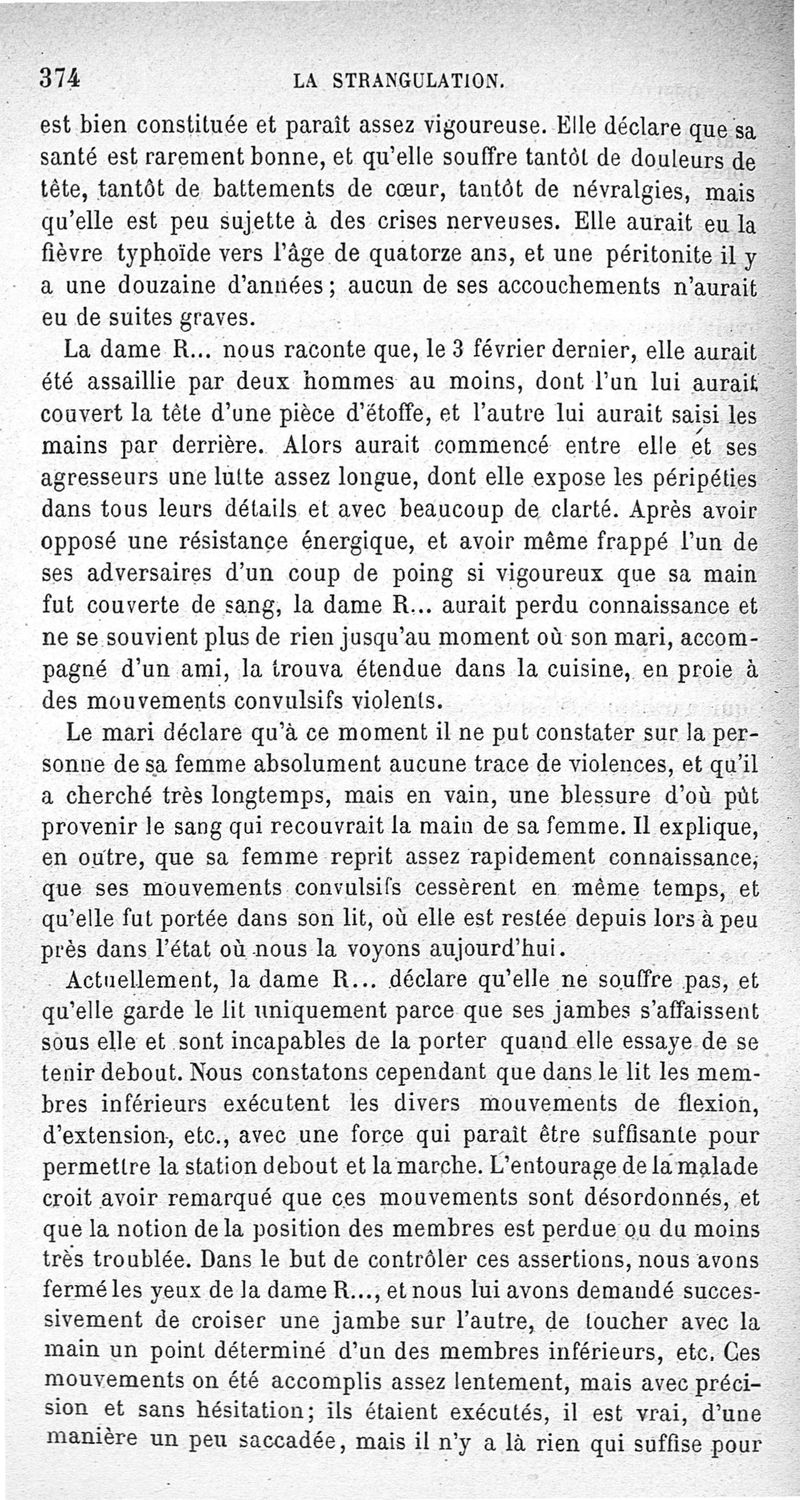 374 LA STRANGULATION.

est bien constituée et paraît assez vigoureuse. Elle déclare que sa santé est rarement bonne, et qu'elle souffre tantôt de douleurs de tête, tantôt de battements de cœur, tantôt de névralgies, mais qu'elle est peu sujette à des crises nerveuses. Elle aurait eu la fièvre typhoïde vers l'âge de quatorze ans, et une péritonite il y a une douzaine d'années; aucun de ses accouchements n'aurait eu de suites graves.

La dame R... nous raconte que, le 3 février dernier, elle aurait été assaillie par deux hommes au moins, dont l'un lui aurait couvert la tête d'une pièce d'étoffe, et l'autre lui aurait saisi les mains par derrière. Alors aurait commencé entre elle et ses agresseurs une lutte assez longue, dont elle expose les péripéties dans tous leurs détails et avec beaucoup de clarté. Après avoir opposé une résistance énergique, et avoir même frappé l'un de ses adversaires d'un coup de poing si vigoureux que sa main fut couverte de sang, la dame R... aurait perdu connaissance et ne se souvient plus de rien jusqu'au moment où son mari, accompagné d'un ami, la trouva étendue dans la cuisine, en proie à des mouvements convulsifs violents.

Le mari déclare qu'à ce moment il ne put constater sur la personne de sa femme absolument aucune trace de violences, et qu'il a cherché très longtemps, mais en vain, une blessure d'où pût provenir le sang qui recouvrait la main de sa femme. Il explique, en outre, que sa femme reprit assez rapidement connaissance, que ses mouvements convulsifs cessèrent en même temps, et qu'elle fut portée dans son lit, où elle est restée depuis lors à peu près dans l'état où nous la voyons aujourd'hui.

Actuellement, la dame R... déclare qu'elle ne souffre pas, et qu'elle garde le lit uniquement parce que ses jambes s'affaissent sous elle et sont incapables de la porter quand elle essaye de se tenir debout. Nous constatons cependant que dans le lit les membres inférieurs exécutent les divers mouvements de flexion, d'extension, etc., avec une force qui paraît être suffisante pour permettre la station debout et la marche. L'entourage de la malade croit avoir remarqué que ces mouvements sont désordonnés, et que la notion de la position des membres est perdue ou du moins très troublée. Dans le but de contrôler ces assertions, nous avons fermé les yeux de la dame R..., et nous lui avons demandé successivement de croiser une jambe sur l'autre, de toucher avec la main un point déterminé d'un des membres inférieurs, etc. Ces mouvements on été accomplis assez lentement, mais avec précision et sans hésitation; ils étaient exécutés, il est vrai, d'une manière un peu saccadée, mais il n'y a là rien qui suffise pour